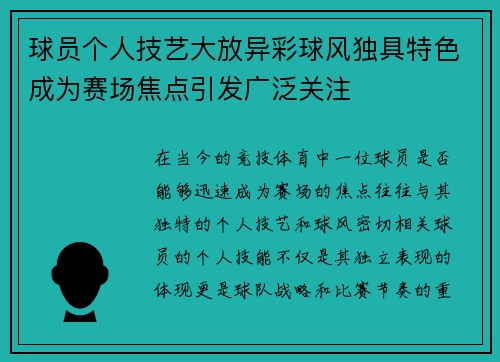 球员个人技艺大放异彩球风独具特色成为赛场焦点引发广泛关注

在当今的竞技体育中一位球员是否能够迅速成为赛场的焦点往往与其独特的个人技艺和球风密切相关球员的个人技能不仅是其独立表现的体现更是球队战略和比赛节奏的重